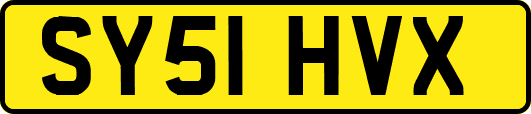 SY51 HVX